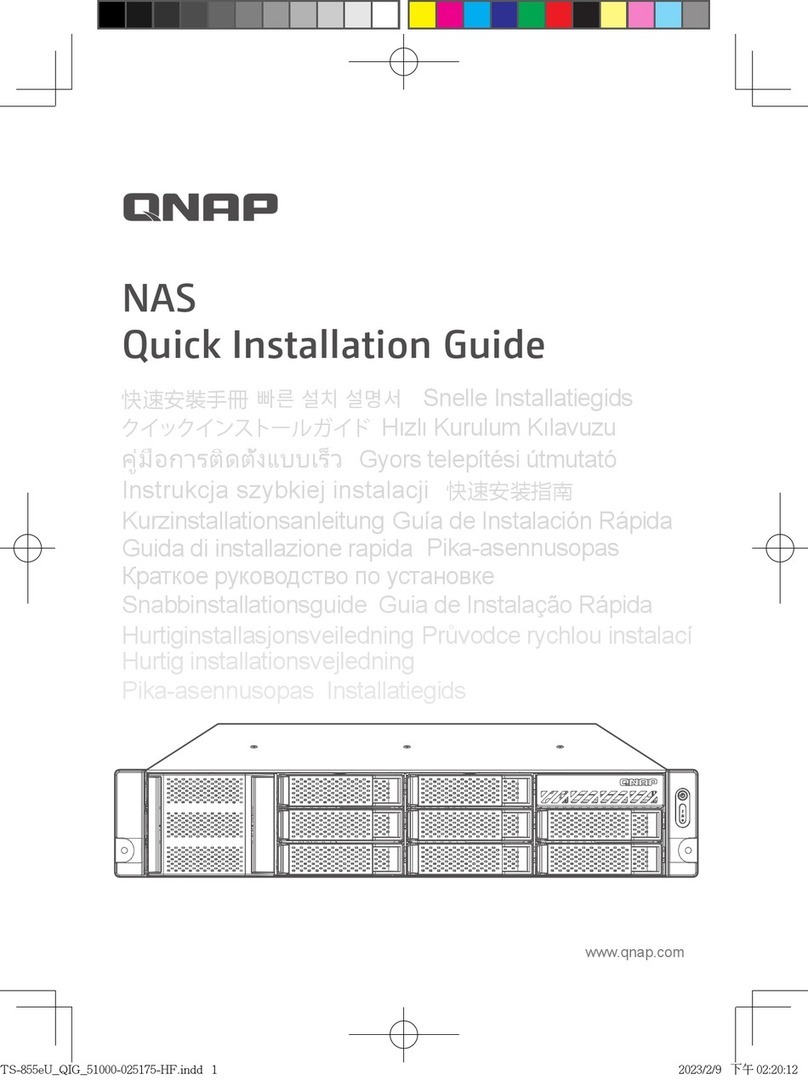 QNAP

NAS
Quick Installation Guide

快速安裝手冊 빠른 설치 설명서 Snelle Installatiegids
クイックインストールガイド Hızlı Kurulum Kılavuzu
คู่มือการติดตั้งแบบเร็ว Gyors telepítési útmutató
Instrukcja szybkiej instalacji 快速安装指南
Kurzinstallationsanleitung Guía de Instalación Rápida
Guida di installazione rapida Pika-asennusopas
Краткое руководство по установке
Snabbinstallationsguide Guia de Instalação Rápida
Hurtiginstallasjonsveiledning Průvodce rychlou instalací
Hurtig installationsvejledning
Pika-asennusopas Installatiegids

QNAP

www.qnap.com

TS-855eU_QIG_51000-025175-HF.indd 1

2023/2/9 下午 02:20:12